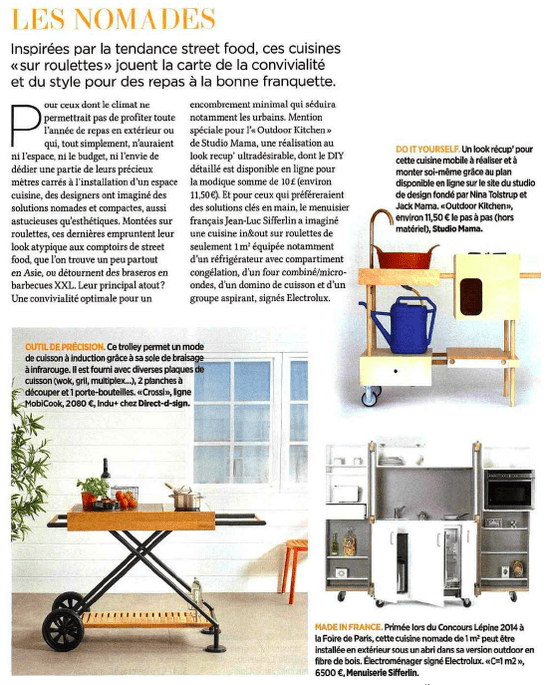 LES NOMADES

Inspirées par la tendance street food, ces cuisines «sur roulettes» jouent la carte de la convivialité et du style pour des repas à la bonne franquette.

Pour ceux dont le climat ne permettrait pas de profiter toute l'année de repas en extérieur ou qui, tout simplement, n'auraient ni l'espace, ni le budget, ni l'envie de dédier une partie de leurs précieux mètres carrés à l'installation d'un espace cuisine, des designers ont imaginé des solutions nomades et compactes, aussi astucieuses qu'esthétiques. Montées sur roulettes, ces dernières empruntent leur look atypique aux comptoirs de street food, que l'on trouve un peu partout en Asie, ou détournent des braseros en barbecues XXL. Leur principal atout? Une convivialité optimale pour un encombrement minimal qui séduira notamment les urbains. Mention spéciale pour l'« Outdoor Kitchen » de Studio Mama, une réalisation au look recup' ultradésirable, dont le DIY détaillé est disponible en ligne pour la modique somme de 10£ (environ 11,50€). Et pour ceux qui préféreraient des solutions clés en main, le menuisier français Jean-Luc Sifferlin a imaginé une cuisine in&out sur roulettes de seulement 1 m² équipée notamment d'un réfrigérateur avec compartiment congélation, d'un four combiné/micro-ondes, d'un domino de cuisson et d'un groupe aspirant, signés Electrolux.

DO IT YOURSELF. Un look récup' pour cette cuisine mobile à réaliser et à monter soi-même grâce au plan disponible en ligne sur le site du studio de design fondé par Nina Tolstrup et Jack Mama. «Outdoor Kitchen», environ 11,50 € le pas à pas (hors matériel), Studio Mama.

OUTIL DE PRÉCISION. Ce trolley permet un mode de cuisson à induction grâce à sa sole de braisage à infrarouge. Il est fourni avec diverses plaques de cuisson (wok, gril, multiplex...), 2 planches à découper et 1 porte-bouteilles. «Crossi», ligne MobiCook, 2080 €, Indu+ chez Direct-d-sign.

MADE IN FRANCE. Primée lors du Concours Lépine 2014 à la Foire de Paris, cette cuisine nomade de 1 m² peut être installée en extérieur sous un abri dans sa version outdoor en fibre de bois. Électroménager signé Electrolux. «C=1 m2», 6500 €, Menuiserie Sifferlin.